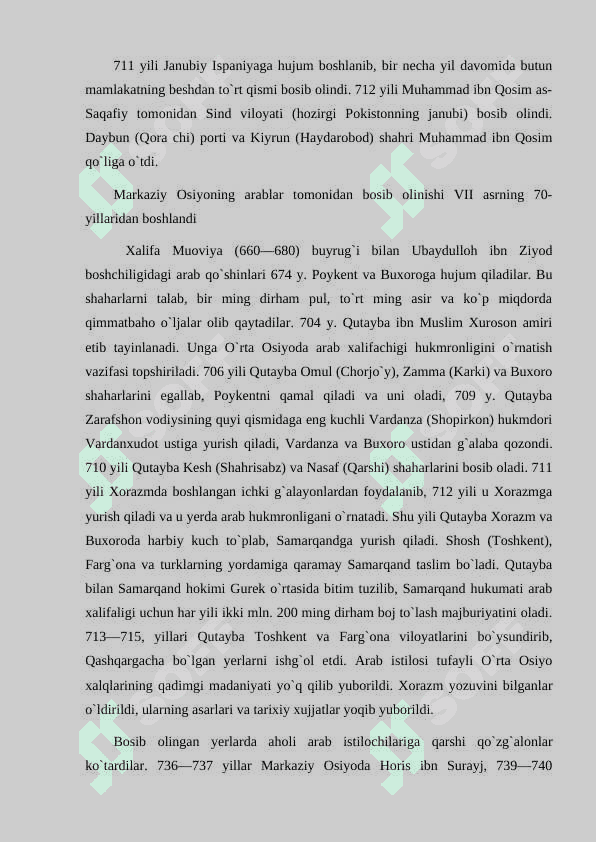 711 yili Janubiy Ispaniyaga hujum boshlanib, bir necha yil davomida butun mamlakatning beshdan to`rt qismi bosib olindi. 712 yili Muhammad ibn Qosim as-Saqafiy tomonidan Sind viloyati (hozirgi Pokistonning janubi) bosib olindi. Daybun (Qora chi) porti va Kiyrun (Haydarobod) shahri Muhammad ibn Qosim qo`liga o`tdi.

Markaziy Osiyoning arablar tomonidan bosib olinishi VII asrning 70-yillaridan boshlandi

Xalifa Muoviya (660—680) buyrug`i bilan Ubaydulloh ibn Ziyod boshchiligidagi arab qo`shinlari 674 y. Poykent va Buxoroga hujum qiladilar. Bu shaharlarni talab, bir ming dirham pul, to`rt ming asir va ko`p miqdorda qimmatbaho o`ljalar olib qaytadilar. 704 y. Qutayba ibn Muslim Xuroson amiri etib tayinlanadi. Unga O`rta Osiyoda arab xalifachigi hukmronligini o`rnatish vazifasi topshiriladi. 706 yili Qutayba Omul (Chorjo`y), Zamma (Karki) va Buxoro shaharlarini egallab, Poykentni qamal qiladi va uni oladi, 709 y. Qutayba Zarafshon vodiysining quyi qismidaga eng kuchli Vardanza (Shopirkon) hukmdori Vardanxudot ustiga yurish qiladi, Vardanza va Buxoro ustidan g`alaba qozondi. 710 yili Qutayba Kesh (Shahrisabz) va Nasaf (Qarshi) shaharlarini bosib oladi. 711 yili Xorazmda boshlangan ichki g`alayonlardan foydalanib, 712 yili u Xorazmga yurish qiladi va u yerda arab hukmronligani o`rnatadi. Shu yili Qutayba Xorazm va Buxoroda harbiy kuch to`plab, Samarqandga yurish qiladi. Shosh (Toshkent), Farg`ona va turklarning yordamiga qaramay Samarqand taslim bo`ladi. Qutayba bilan Samarqand hokimi Gurek o`rtasida bitim tuzilib, Samarqand hukumati arab xalifaligi uchun har yili ikki mln. 200 ming dirham boj to`lash majburiyatini oladi. 713—715, yillari Qutayba Toshkent va Farg`ona viloyatlarini bo`ysundirib, Qashqargacha bo`lgan yerlarni ishg`ol etdi. Arab istilosi tufayli O`rta Osiyo xalqlarining qadimgi madaniyati yo`q qilib yuborildi. Xorazm yozuvini bilganlar o`ldirildi, ularning asarlari va tarixiy xujjatlar yoqib yuborildi.

Bosib olingan yerlarda aholi arab istilochilariga qarshi qo`zg`alonlar ko`tardilar. 736—737 yillar Markaziy Osiyoda Horis ibn Surayj, 739—740